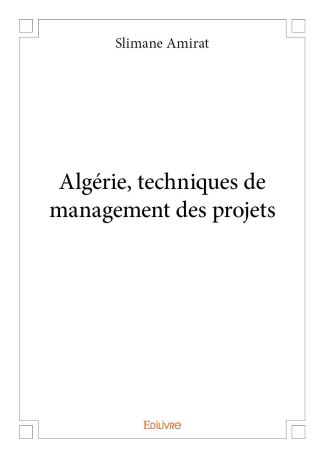 Slimane Amirat

Algérie, techniques de management des projets

Edilivre